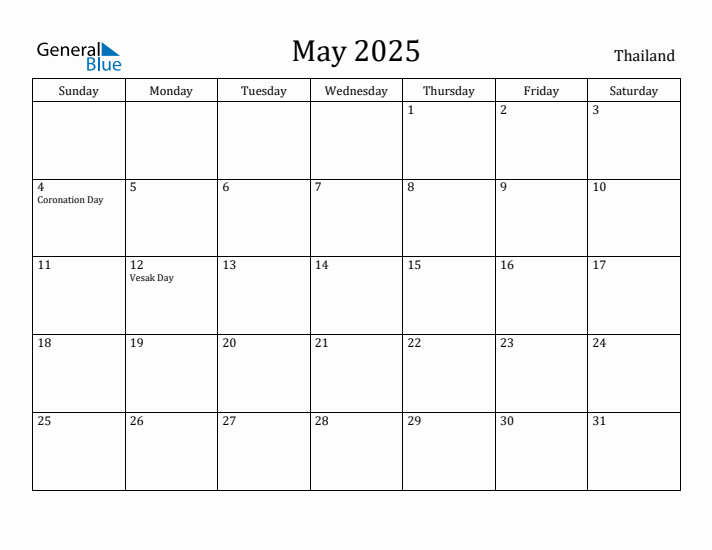 General Blue

May 2025

Thailand

| Sunday | Monday | Tuesday | Wednesday | Thursday | Friday | Saturday |
|---|---|---|---|---|---|---|
| | | | | 1 | 2 | 3 |
| 4 Coronation Day | 5 | 6 | 7 | 8 | 9 | 10 |
| 11 | 12 Vesak Day | 13 | 14 | 15 | 16 | 17 |
| 18 | 19 | 20 | 21 | 22 | 23 | 24 |
| 25 | 26 | 27 | 28 | 29 | 30 | 31 |